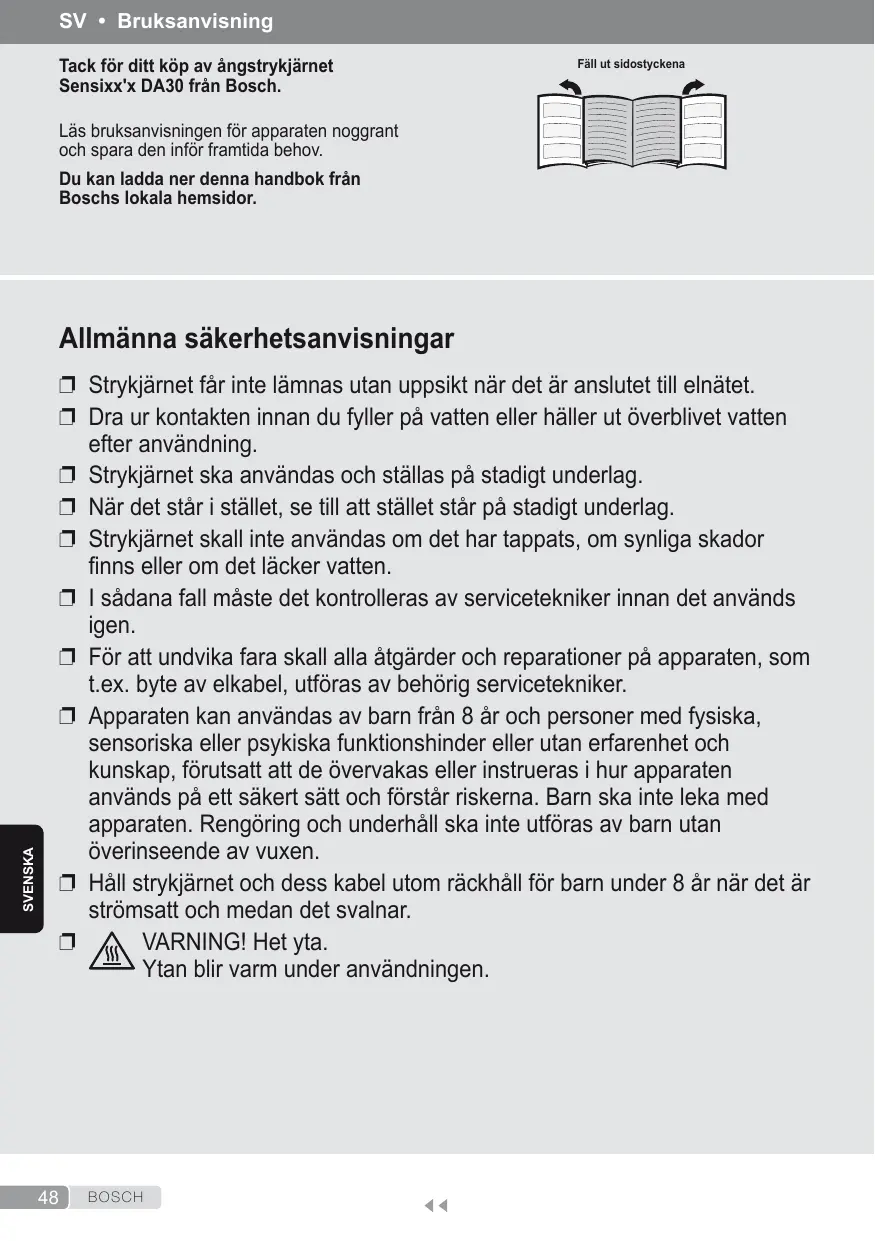 SV • Bruksanvisning

Tack för ditt köp av ångstrykjärnet Sensixx'x DA30 från Bosch.

Läs bruksanvisningen för apparaten noggrant och spara den inför framtida behov.

Du kan ladda ner denna handbok från Boschs lokala hemsidor.

Fäll ut sidostyckena

Allmänna säkerhetsanvisningar

❒ Strykjärnet får inte lämnas utan uppsikt när det är anslutet till elnätet.
❒ Dra ur kontakten innan du fyller på vatten eller häller ut överblivet vatten efter användning.
❒ Strykjärnet ska användas och ställas på stadigt underlag.
❒ När det står i stället, se till att stället står på stadigt underlag.
❒ Strykjärnet skall inte användas om det har tappats, om synliga skador finns eller om det läcker vatten.
❒ I sådana fall måste det kontrolleras av servicetekniker innan det används igen.
❒ För att undvika fara skall alla åtgärder och reparationer på apparaten, som t.ex. byte av elkabel, utföras av behörig servicetekniker.
❒ Apparaten kan användas av barn från 8 år och personer med fysiska, sensoriska eller psykiska funktionshinder eller utan erfarenhet och kunskap, förutsatt att de övervakas eller instrueras i hur apparaten används på ett säkert sätt och förstår riskerna. Barn ska inte leka med apparaten. Rengöring och underhåll ska inte utföras av barn utan överinseende av vuxen.
❒ Håll strykjärnet och dess kabel utom räckhåll för barn under 8 år när det är strömsatt och medan det svalnar.
❒ VARNING! Het yta.
Ytan blir varm under användningen.

SVENSKA

48 BOSCH